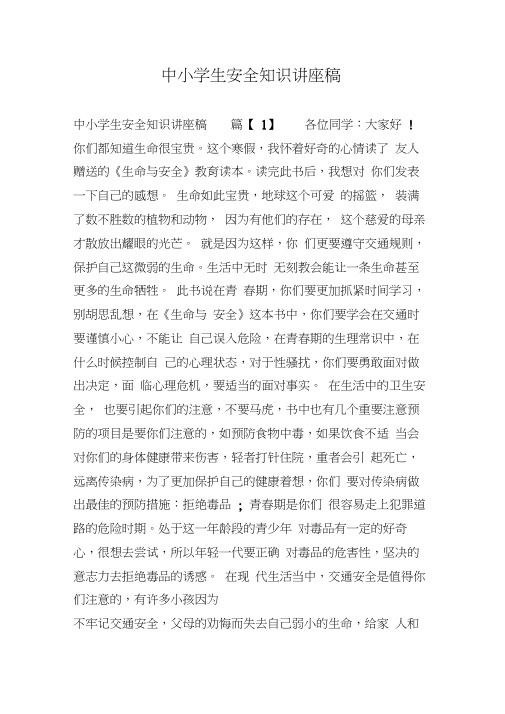 中小学生安全知识讲座稿

中小学生安全知识讲座稿 篇【 1】 各位同学：大家好 ！你们都知道生命很宝贵。这个寒假，我怀着好奇的心情读了 友人赠送的《生命与安全》教育读本。读完此书后，我想对 你们发表一下自己的感想。 生命如此宝贵，地球这个可爱 的摇篮， 装满了数不胜数的植物和动物， 因为有他们的存在， 这个慈爱的母亲才散放出耀眼的光芒。 就是因为这样，你 们更要遵守交通规则，保护自己这微弱的生命。生活中无时 无刻教会能让一条生命甚至更多的生命牺牲。 此书说在青 春期，你们要更加抓紧时间学习，别胡思乱想，在《生命与 安全》这本书中，你们要学会在交通时要谨慎小心，不能让 自己误入危险，在青春期的生理常识中，在什么时候控制自 己的心理状态，对于性骚扰，你们要勇敢面对做出决定，面 临心理危机，要适当的面对事实。 在生活中的卫生安全， 也要引起你们的注意，不要马虎，书中也有几个重要注意预防的项目是要你们注意的，如预防食物中毒，如果饮食不适 当会对你们的身体健康带来伤害，轻者打针住院，重者会引 起死亡，远离传染病，为了更加保护自己的健康着想，你们 要对传染病做出最佳的预防措施：拒绝毒品 ；青春期是你们 很容易走上犯罪道路的危险时期。处于这一年龄段的青少年 对毒品有一定的好奇心，很想去尝试，所以年轻一代要正确 对毒品的危害性，坚决的意志力去拒绝毒品的诱惑。 在现 代生活当中，交通安全是值得你们注意的，有许多小孩因为

不牢记交通安全，父母的劝悔而失去自己弱小的生命，给家 人和